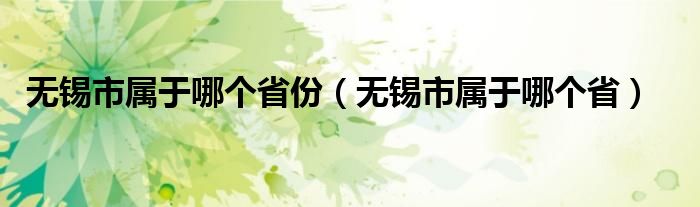 无锡市属于哪个省份（无锡市属于哪个省）